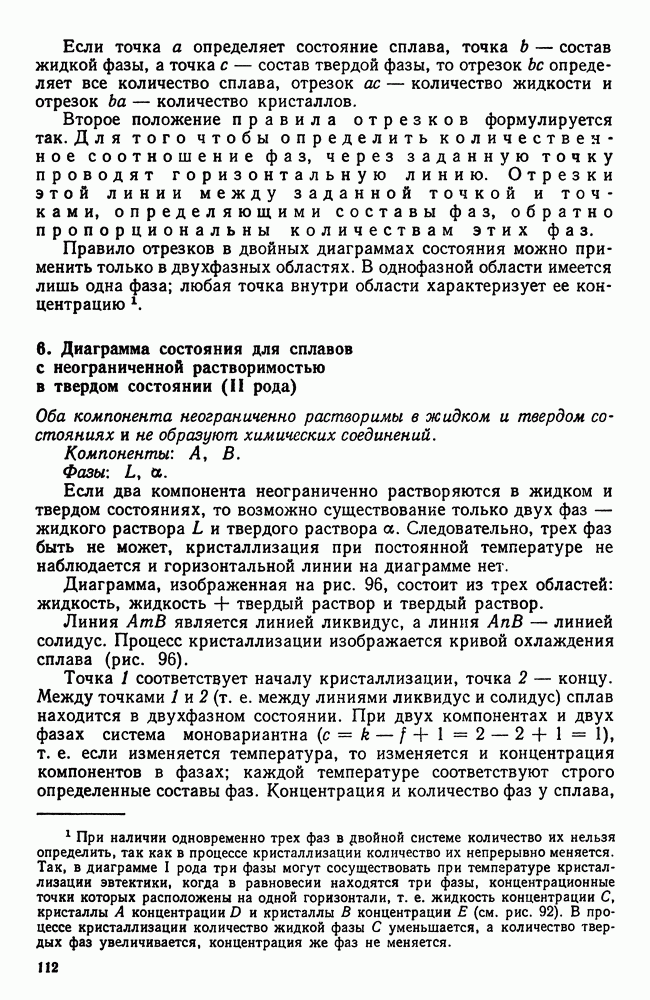 Если точка $a$ определяет состояние сплава, точка $b$ — состав жидкой фазы, а точка $c$ — состав твердой фазы, то отрезок $bc$ определяет все количество сплава, отрезок $ac$ — количество жидкости и отрезок $ba$ — количество кристаллов.

Второе положение правила отрезков формулируется так. Для того чтобы определить количественное соотношение фаз, через заданную точку проводят горизонтальную линию. Отрезки этой линии между заданной точкой и точками, определяющими составы фаз, обратно пропорциональны количествам этих фаз.

Правило отрезков в двойных диаграммах состояния можно применить только в двухфазных областях. В однофазной области имеется лишь одна фаза; любая точка внутри области характеризует ее концентрацию $^1$.

6. Диаграмма состояния для сплавов с неограниченной растворимостью в твердом состоянии (II рода)

Оба компонента неограниченно растворимы в жидком и твердом состояниях и не образуют химических соединений.

Компоненты: $A$, $B$.

Фазы: $L$, $\alpha$.

Если два компонента неограниченно растворяются в жидком и твердом состояниях, то возможно существование только двух фаз — жидкого раствора $L$ и твердого раствора $\alpha$. Следовательно, трех фаз быть не может, кристаллизация при постоянной температуре не наблюдается и горизонтальной линии на диаграмме нет.

Диаграмма, изображенная на рис. 96, состоит из трех областей: жидкость, жидкость + твердый раствор и твердый раствор.

Линия $AmB$ является линией ликвидус, а линия $AnB$ — линией солидус. Процесс кристаллизации изображается кривой охлаждения сплава (рис. 96).

Точка $1$ соответствует началу кристаллизации, точка $2$ — концу. Между точками $1$ и $2$ (т. е. между линиями ликвидус и солидус) сплав находится в двухфазном состоянии. При двух компонентах и двух фазах система моновариантна ($c = k - f + 1 = 2 - 2 + 1 = 1$), т. е. если изменяется температура, то изменяется и концентрация компонентов в фазах; каждой температуре соответствуют строго определенные составы фаз. Концентрация и количество фаз у сплава,

$^1$ При наличии одновременно трех фаз в двойной системе количество их нельзя определить, так как в процессе кристаллизации количество их непрерывно меняется. Так, в диаграмме I рода три фазы могут сосуществовать при температуре кристаллизации эвтектики, когда в равновесии находятся три фазы, концентрационные точки которых расположены на одной горизонтали, т. е. жидкость концентрации $C$, кристаллы $A$ концентрации $D$ и кристаллы $B$ концентрации $E$ (см. рис. 92). В процессе кристаллизации количество жидкой фазы $C$ уменьшается, а количество твердых фаз увеличивается, концентрация же фаз не меняется.

112